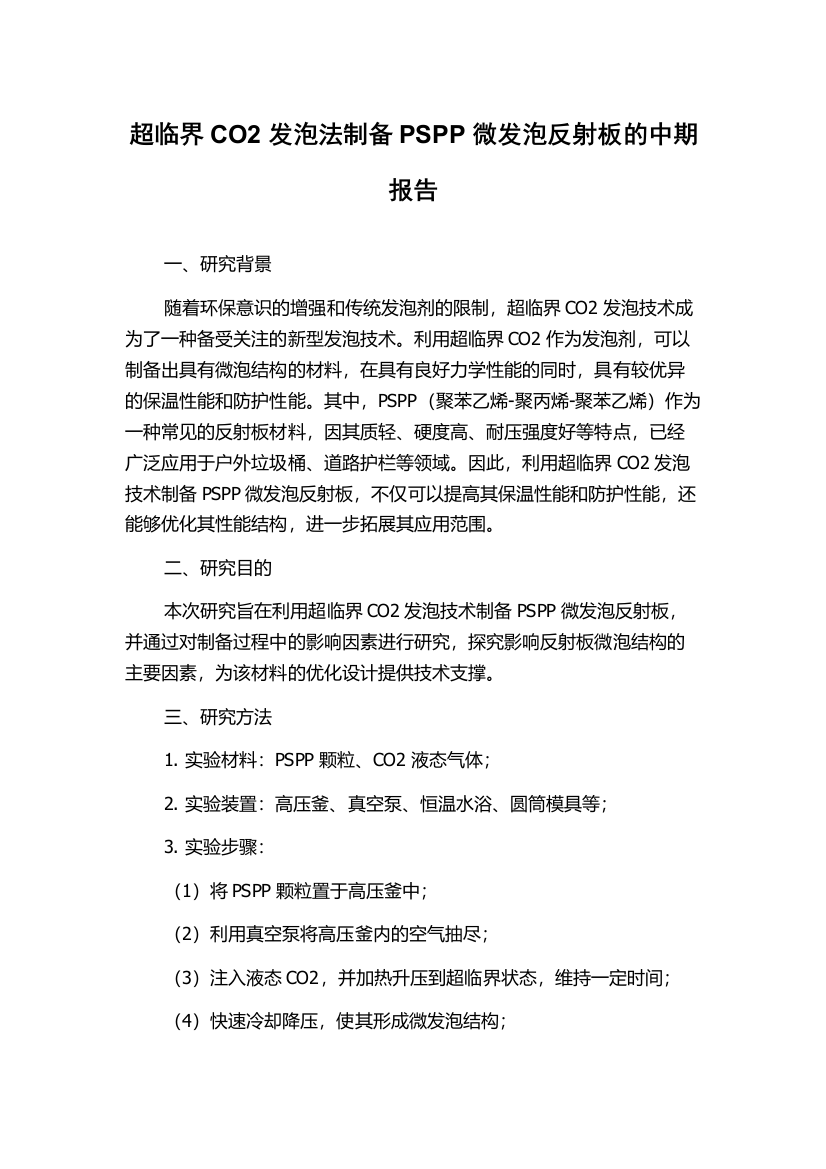 超临界 CO2 发泡法制备 PSPP 微发泡反射板的中期报告

一、研究背景

随着环保意识的增强和传统发泡剂的限制，超临界 CO2 发泡技术成为了一种备受关注的新型发泡技术。利用超临界 CO2 作为发泡剂，可以制备出具有微泡结构的材料，在具有良好力学性能的同时，具有较优异的保温性能和防护性能。其中，PSPP（聚苯乙烯-聚丙烯-聚苯乙烯）作为一种常见的反射板材料，因其质轻、硬度高、耐压强度好等特点，已经广泛应用于户外垃圾桶、道路护栏等领域。因此，利用超临界 CO2 发泡技术制备 PSPP 微发泡反射板，不仅可以提高其保温性能和防护性能，还能够优化其性能结构，进一步拓展其应用范围。

二、研究目的

本次研究旨在利用超临界 CO2 发泡技术制备 PSPP 微发泡反射板，并通过对制备过程中的影响因素进行研究，探究影响反射板微泡结构的主要因素，为该材料的优化设计提供技术支撑。

三、研究方法

1. 实验材料：PSPP 颗粒、CO2 液态气体；

2. 实验装置：高压釜、真空泵、恒温水浴、圆筒模具等；

3. 实验步骤：

（1）将 PSPP 颗粒置于高压釜中；

（2）利用真空泵将高压釜内的空气抽尽；

（3）注入液态 CO2，并加热升压到超临界状态，维持一定时间；

（4）快速冷却降压，使其形成微发泡结构；